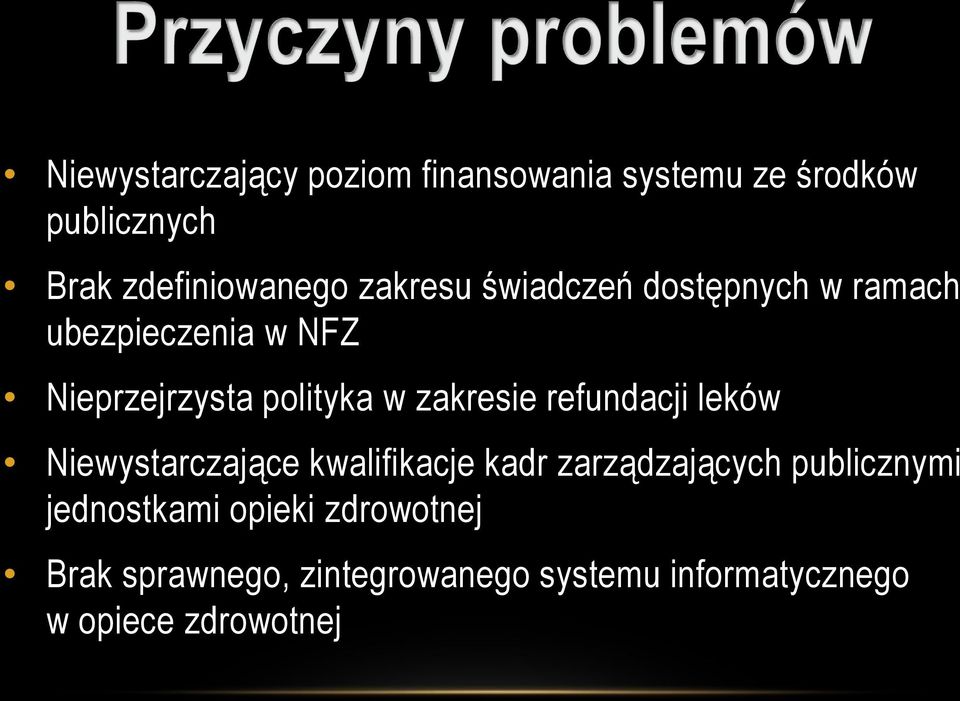 Przyczyny problemów

• Niewystarczający poziom finansowania systemu ze środków publicznych

• Brak zdefiniowanego zakresu świadczeń dostępnych w ramach ubezpieczenia w NFZ

• Nieprzejrzysta polityka w zakresie refundacji leków

• Niewystarczające kwalifikacje kadr zarządzających publicznymi jednostkami opieki zdrowotnej

• Brak sprawnego, zintegrowanego systemu informatycznego w opiece zdrowotnej